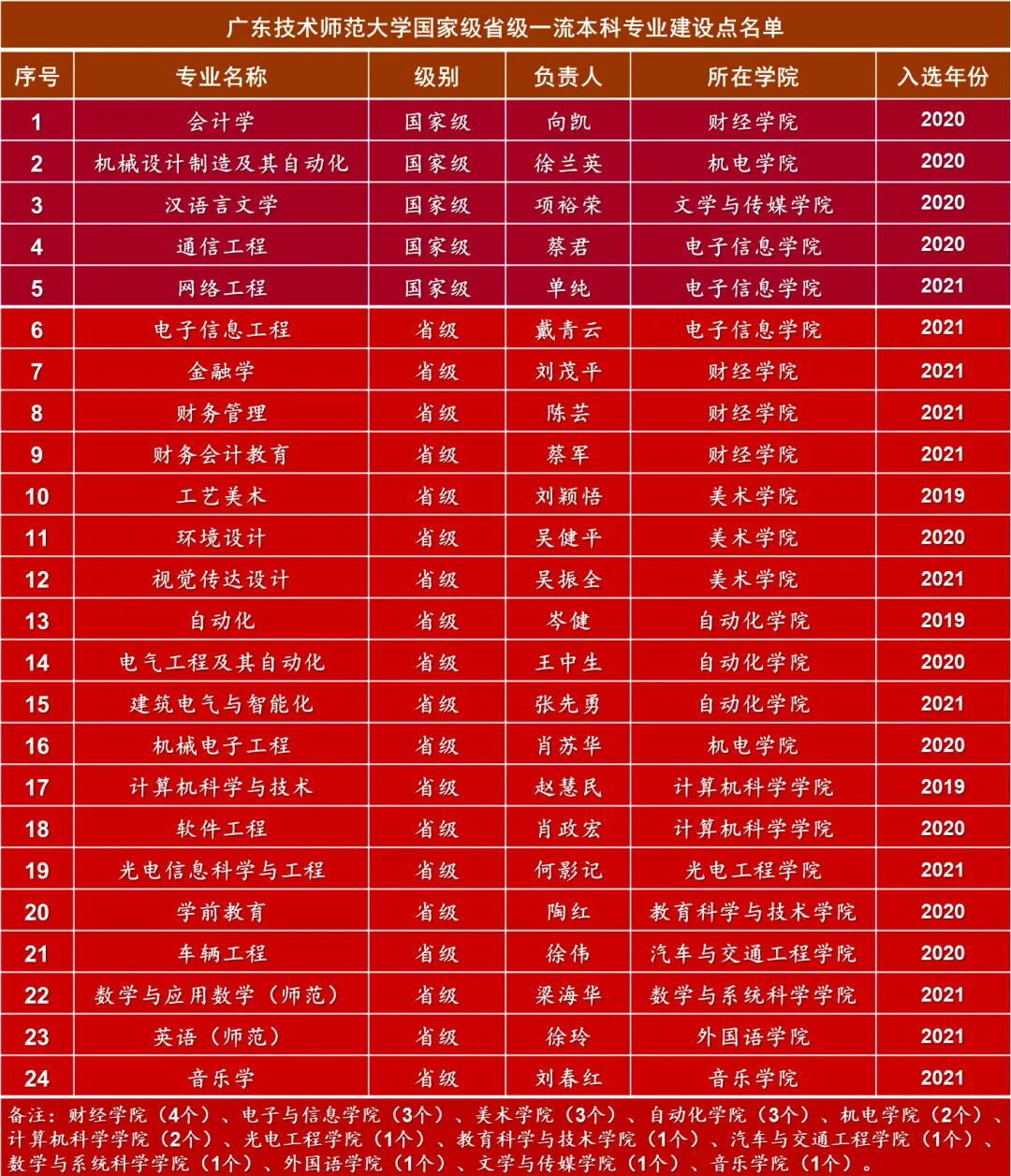 广东技术师范大学国家级省级一流本科专业建设点名单

| 序号 | 专业名称 | 级别 | 负责人 | 所在学院 | 入选年份 |
|---|---|---|---|---|---|
| 1 | 会计学 | 国家级 | 向凯 | 财经学院 | 2020 |
| 2 | 机械设计制造及其自动化 | 国家级 | 徐兰英 | 机电学院 | 2020 |
| 3 | 汉语言文学 | 国家级 | 项裕荣 | 文学与传媒学院 | 2020 |
| 4 | 通信工程 | 国家级 | 蔡君 | 电子信息学院 | 2020 |
| 5 | 网络工程 | 国家级 | 单纯 | 电子信息学院 | 2021 |
| 6 | 电子信息工程 | 省级 | 戴青云 | 电子信息学院 | 2021 |
| 7 | 金融学 | 省级 | 刘茂平 | 财经学院 | 2021 |
| 8 | 财务管理 | 省级 | 陈芸 | 财经学院 | 2021 |
| 9 | 财务会计教育 | 省级 | 蔡军 | 财经学院 | 2021 |
| 10 | 工艺美术 | 省级 | 刘颖悟 | 美术学院 | 2019 |
| 11 | 环境设计 | 省级 | 吴健平 | 美术学院 | 2020 |
| 12 | 视觉传达设计 | 省级 | 吴振全 | 美术学院 | 2021 |
| 13 | 自动化 | 省级 | 岑健 | 自动化学院 | 2019 |
| 14 | 电气工程及其自动化 | 省级 | 王中生 | 自动化学院 | 2020 |
| 15 | 建筑电气与智能化 | 省级 | 张先勇 | 自动化学院 | 2021 |
| 16 | 机械电子工程 | 省级 | 肖苏华 | 机电学院 | 2020 |
| 17 | 计算机科学与技术 | 省级 | 赵慧民 | 计算机科学学院 | 2019 |
| 18 | 软件工程 | 省级 | 肖政宏 | 计算机科学学院 | 2020 |
| 19 | 光电信息科学与工程 | 省级 | 何影记 | 光电工程学院 | 2021 |
| 20 | 学前教育 | 省级 | 陶红 | 教育科学与技术学院 | 2020 |
| 21 | 车辆工程 | 省级 | 徐伟 | 汽车与交通工程学院 | 2020 |
| 22 | 数学与应用数学（师范） | 省级 | 梁海华 | 数学与系统科学学院 | 2021 |
| 23 | 英语（师范） | 省级 | 徐玲 | 外国语学院 | 2021 |
| 24 | 音乐学 | 省级 | 刘春红 | 音乐学院 | 2021 |

备注：财经学院（4个）、电子与信息学院（3个）、美术学院（3个）、自动化学院（3个）、机电学院（2个）、计算机科学学院（2个）、光电工程学院（1个）、教育科学与技术学院（1个）、汽车与交通工程学院（1个）、数学与系统科学学院（1个）、外国语学院（1个）、文学与传媒学院（1个）、音乐学院（1个）。